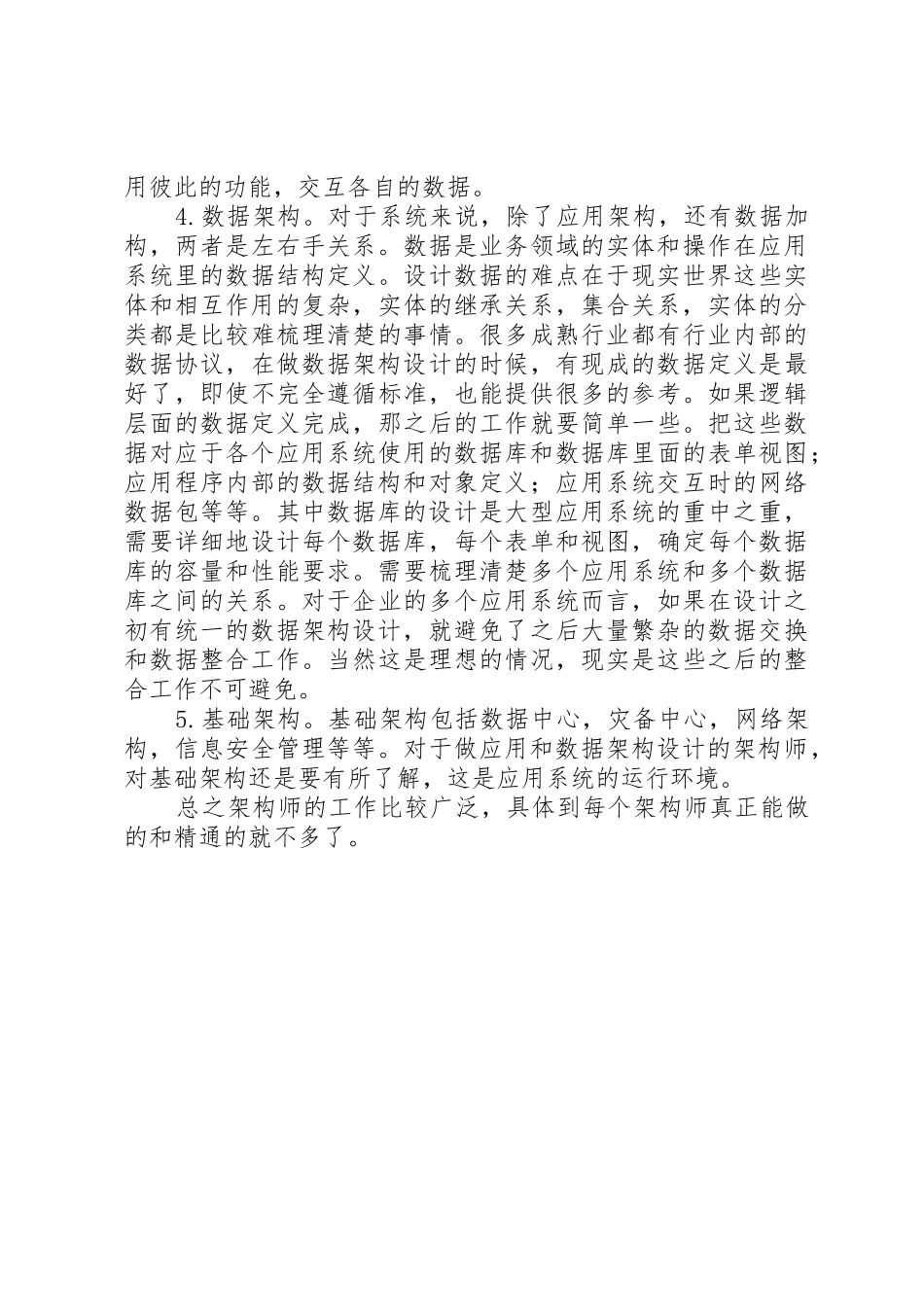 用彼此的功能，交互各自的数据。

4.数据架构。对于系统来说，除了应用架构，还有数据加构，两者是左右手关系。数据是业务领域的实体和操作在应用系统里的数据结构定义。设计数据的难点在于现实世界这些实体和相互作用的复杂，实体的继承关系，集合关系，实体的分类都是比较难梳理清楚的事情。很多成熟行业都有行业内部的数据协议，在做数据架构设计的时候，有现成的数据定义是最好了，即使不完全遵循标准，也能提供很多的参考。如果逻辑层面的数据定义完成，那之后的工作就要简单一些。把这些数据对应于各个应用系统使用的数据库和数据库里面的表单视图；应用程序内部的数据结构和对象定义；应用系统交互时的网络数据包等等。其中数据库的设计是大型应用系统的重中之重，需要详细地设计每个数据库，每个表单和视图，确定每个数据库的容量和性能要求。需要梳理清楚多个应用系统和多个数据库之间的关系。对于企业的多个应用系统而言，如果在设计之初有统一的数据架构设计，就避免了之后大量繁杂的数据交换和数据整合工作。当然这是理想的情况，现实是这些之后的整合工作不可避免。

5.基础架构。基础架构包括数据中心，灾备中心，网络架构，信息安全管理等等。对于做应用和数据架构设计的架构师，对基础架构还是要有所了解，这是应用系统的运行环境。

总之架构师的工作比较广泛，具体到每个架构师真正能做的和精通的就不多了。